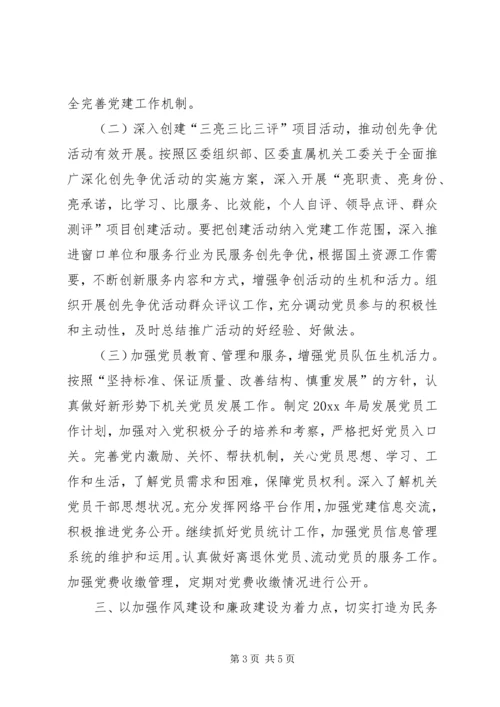 全完善党建工作机制。

（二）深入创建“三亮三比三评”项目活动，推动创先争优活动有效开展。按照区委组织部、区委直属机关工委关于全面推广深化创先争优活动的实施方案，深入开展“亮职责、亮身份、亮承诺，比学习、比服务、比效能，个人自评、领导点评、群众测评”项目创建活动。要把创建活动纳入党建工作范围，深入推进窗口单位和服务行业为民服务创先争优，根据国土资源工作需要，不断创新服务内容和方式，增强争创活动的生机和活力。组织开展创先争优活动群众评议工作，充分调动党员参与的积极性和主动性，及时总结推广活动的好经验、好做法。

（三）加强党员教育、管理和服务，增强党员队伍生机活力。按照“坚持标准、保证质量、改善结构、慎重发展”的方针，认真做好新形势下机关党员发展工作。制定20xx年局发展党员工作计划，加强对入党积极分子的培养和考察，严格把好党员入口关。完善党内激励、关怀、帮扶机制，关心党员思想、学习、工作和生活，了解党员需求和困难，保障党员权利。深入了解机关党员干部思想状况。充分发挥网络平台作用，加强党建信息交流，积极推进党务公开。继续抓好党员统计工作，加强党员信息管理系统的维护和运用。认真做好离退休党员、流动党员的服务工作。加强党费收缴管理，定期对党费收缴情况进行公开。

三、以加强作风建设和廉政建设为着力点，切实打造为民务

第3页 共5页